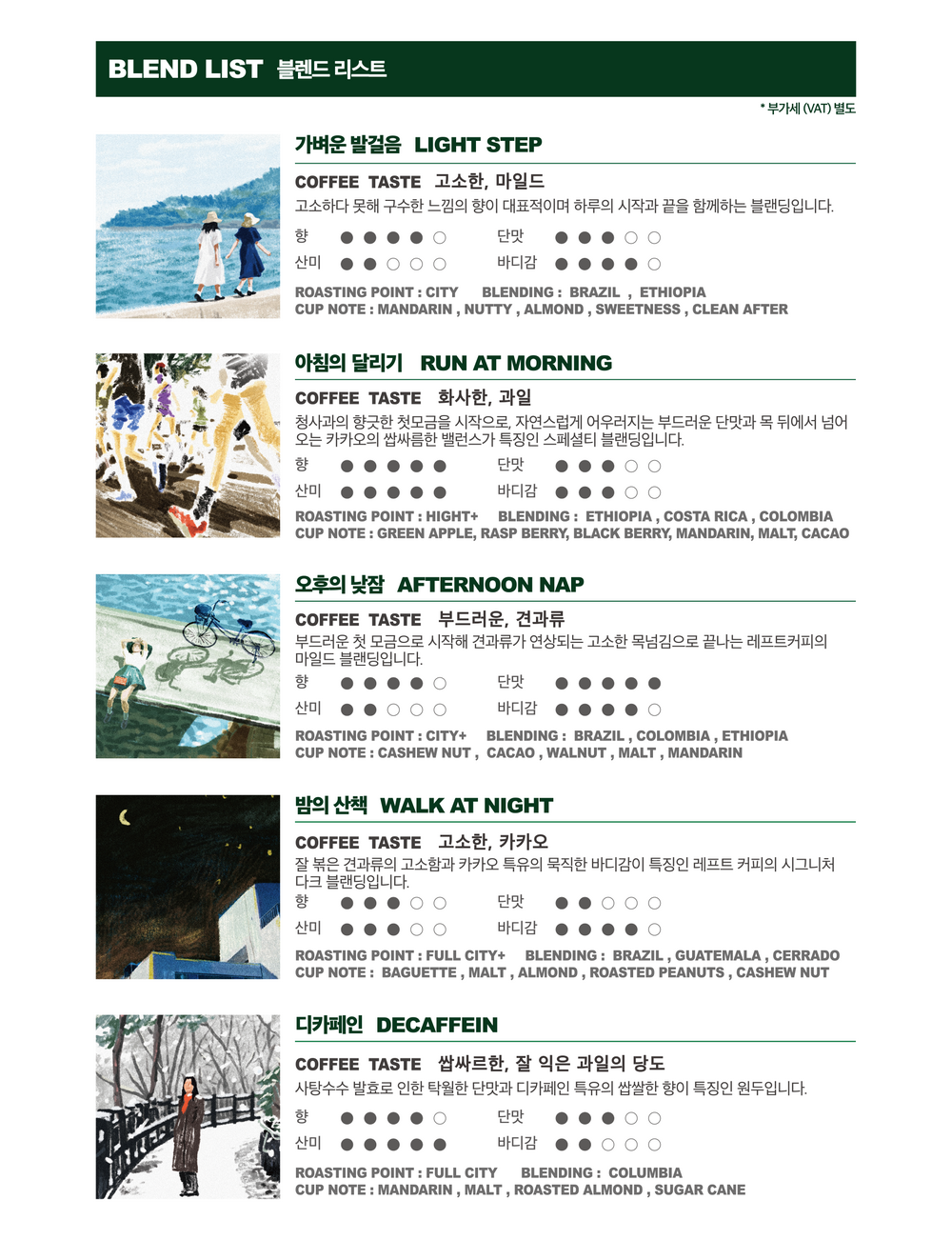 BLEND LIST 블렌드 리스트

* 부가세 (VAT) 별도

가벼운 발걸음 LIGHT STEP

COFFEE TASTE 고소한, 마일드

고소하다 못해 구수한 느낌의 향이 대표적이며 하루의 시작과 끝을 함께하는 블랜딩입니다.

향 ●●●●○ 단맛 ●●●○○
산미 ●●○○○ 바디감 ●●●●○

ROASTING POINT : CITY BLENDING : BRAZIL , ETHIOPIA
CUP NOTE : MANDARIN , NUTTY , ALMOND , SWEETNESS , CLEAN AFTER

아침의 달리기 RUN AT MORNING

COFFEE TASTE 화사한, 과일

청사과의 향긋한 첫모금을 시작으로, 자연스럽게 어우러지는 부드러운 단맛과 목 뒤에서 넘어오는 카카오의 쌉싸름한 밸런스가 특징인 스페셜티 블랜딩입니다.

향 ●●●●● 단맛 ●●●○○
산미 ●●●●● 바디감 ●●●○○

ROASTING POINT : HIGHT+ BLENDING : ETHIOPIA , COSTA RICA , COLOMBIA
CUP NOTE : GREEN APPLE, RASP BERRY, BLACK BERRY, MANDARIN, MALT, CACAO

오후의 낮잠 AFTERNOON NAP

COFFEE TASTE 부드러운, 견과류

부드러운 첫 모금으로 시작해 견과류가 연상되는 고소한 목넘김으로 끝나는 레프트커피의 마일드 블랜딩입니다.

향 ●●●●○ 단맛 ●●●●●
산미 ●●○○○ 바디감 ●●●●○

ROASTING POINT : CITY+ BLENDING : BRAZIL , COLOMBIA , ETHIOPIA
CUP NOTE : CASHEW NUT , CACAO , WALNUT , MALT , MANDARIN

밤의 산책 WALK AT NIGHT

COFFEE TASTE 고소한, 카카오

잘 볶은 견과류의 고소함과 카카오 특유의 묵직한 바디감이 특징인 레프트 커피의 시그니처 다크 블랜딩입니다.

향 ●●●○○ 단맛 ●●○○○
산미 ●●●○○ 바디감 ●●●●○

ROASTING POINT : FULL CITY+ BLENDING : BRAZIL , GUATEMALA , CERRADO
CUP NOTE : BAGUETTE , MALT , ALMOND , ROASTED PEANUTS , CASHEW NUT

디카페인 DECAFFEIN

COFFEE TASTE 쌉싸르한, 잘 익은 과일의 당도

사탕수수 발효로 인한 탁월한 단맛과 디카페인 특유의 쌉쌀한 향이 특징인 원두입니다.

향 ●●●●○ 단맛 ●●●○○
산미 ●●●●● 바디감 ●●○○○

ROASTING POINT : FULL CITY BLENDING : COLUMBIA
CUP NOTE : MANDARIN , MALT , ROASTED ALMOND , SUGAR CANE